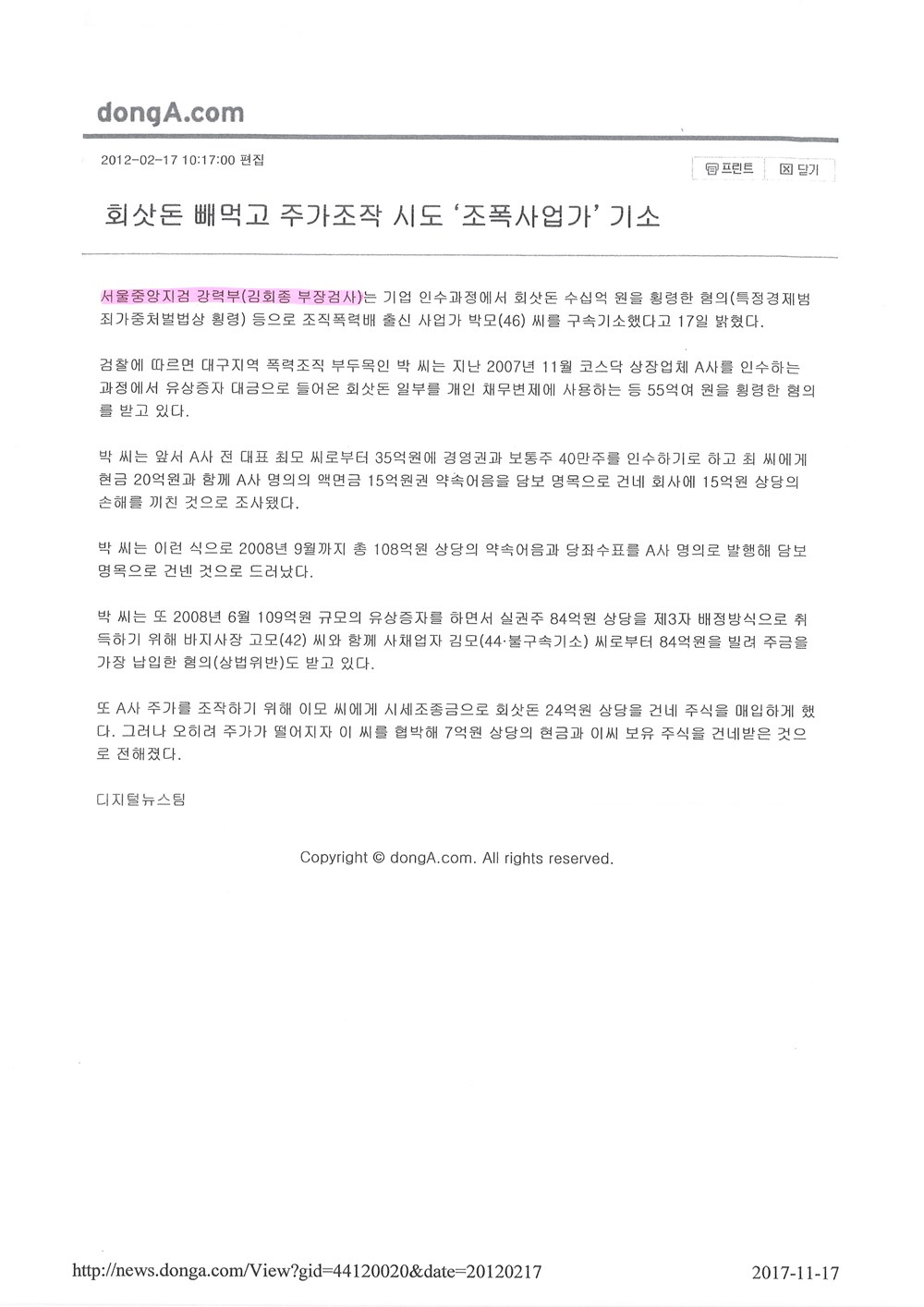 dongA.com

2012-02-17 10:17:00 편집

프린트 닫기

회삿돈 빼먹고 주가조작 시도 '조폭사업가' 기소

서울중앙지검 강력부(김회종 부장검사)는 기업 인수과정에서 회삿돈 수십억 원을 횡령한 혐의(특정경제범죄가중처벌법상 횡령) 등으로 조직폭력배 출신 사업가 박모(46) 씨를 구속기소했다고 17일 밝혔다.

검찰에 따르면 대구지역 폭력조직 부두목인 박 씨는 지난 2007년 11월 코스닥 상장업체 A사를 인수하는 과정에서 유상증자 대금으로 들어온 회삿돈 일부를 개인 채무변제에 사용하는 등 55억여 원을 횡령한 혐의를 받고 있다.

박 씨는 앞서 A사 전 대표 최모 씨로부터 35억원에 경영권과 보통주 40만주를 인수하기로 하고 최 씨에게 현금 20억원과 함께 A사 명의의 액면금 15억원권 약속어음을 담보 명목으로 건네 회사에 15억원 상당의 손해를 끼친 것으로 조사됐다.

박 씨는 이런 식으로 2008년 9월까지 총 108억원 상당의 약속어음과 당좌수표를 A사 명의로 발행해 담보 명목으로 건넨 것으로 드러났다.

박 씨는 또 2008년 6월 109억원 규모의 유상증자를 하면서 실권주 84억원 상당을 제3자 배정방식으로 취득하기 위해 바지사장 고모(42) 씨와 함께 사채업자 김모(44·불구속기소) 씨로부터 84억원을 빌려 주금을 가장 납입한 혐의(상법위반)도 받고 있다.

또 A사 주가를 조작하기 위해 이모 씨에게 시세조종금으로 회삿돈 24억원 상당을 건네 주식을 매입하게 했다. 그러나 오히려 주가가 떨어지자 이 씨를 협박해 7억원 상당의 현금과 이씨 보유 주식을 건네받은 것으로 전해졌다.

디지털뉴스팀

Copyright © dongA.com. All rights reserved.

http://news.donga.com/View?gid=44120020&date=20120217 2017-11-17